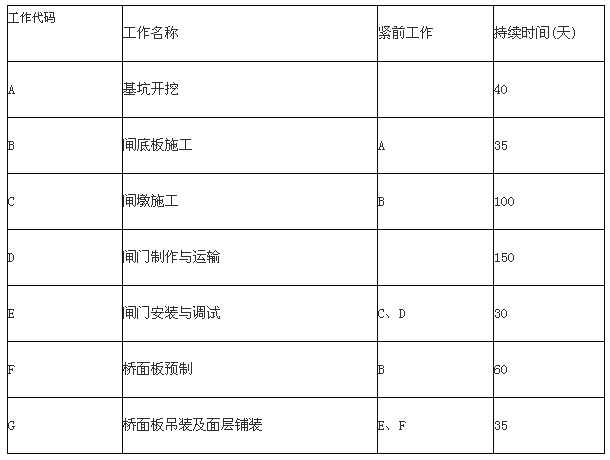 | 工作代码 | 工作名称 | 紧前工作 | 持续时间(天) |
|---|---|---|---|
| A | 基坑开挖 | | 40 |
| B | 闸底板施工 | A | 35 |
| C | 闸墩施工 | B | 100 |
| D | 闸门制作与运输 | | 150 |
| E | 闸门安装与调试 | C、D | 30 |
| F | 桥面板预制 | B | 60 |
| G | 桥面板吊装及面层铺装 | E、F | 35 |